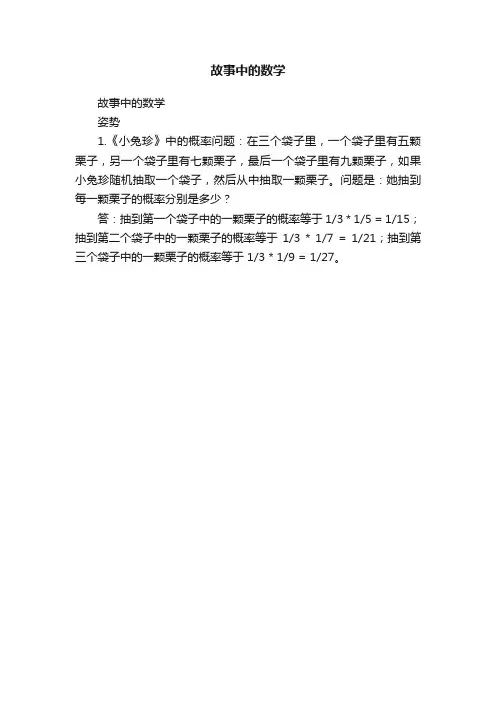 故事中的数学

故事中的数学

姿势

1.《小兔珍》中的概率问题：在三个袋子里，一个袋子里有五颗栗子，另一个袋子里有七颗栗子，最后一个袋子里有九颗栗子，如果小兔珍随机抽取一个袋子，然后从中抽取一颗栗子。问题是：她抽到每一颗栗子的概率分别是多少？

答：抽到第一个袋子中的一颗栗子的概率等于$1/3 * 1/5 = 1/15$；抽到第二个袋子中的一颗栗子的概率等于$1/3 * 1/7 = 1/21$；抽到第三个袋子中的一颗栗子的概率等于$1/3 * 1/9 = 1/27$。